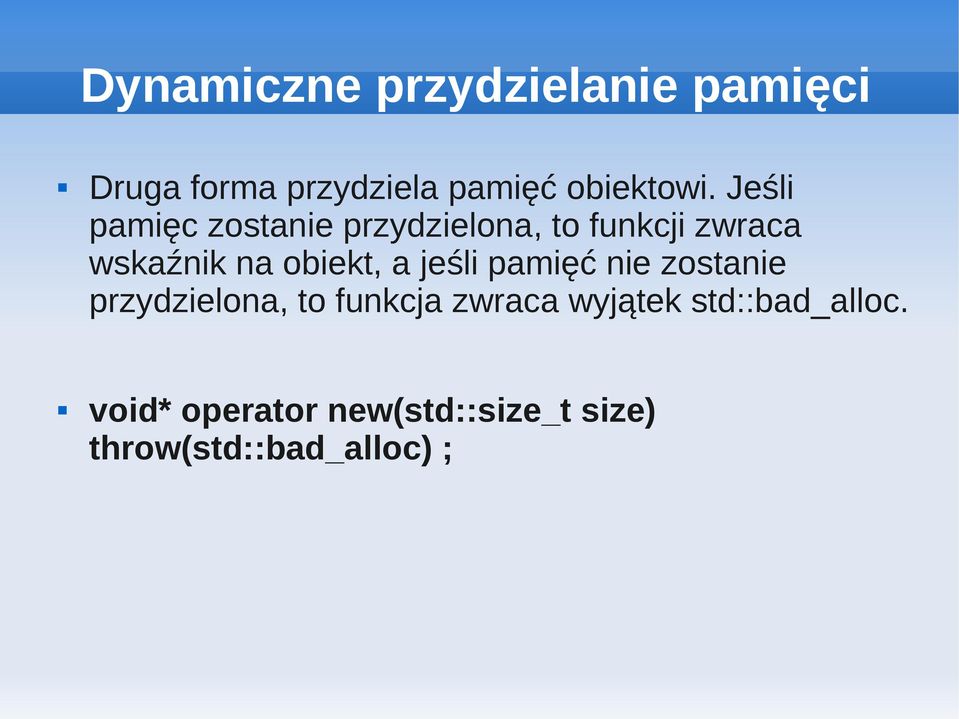 Dynamiczne przydzielanie pamięci

▪ Druga forma przydziela pamięć obiektowi. Jeśli pamięc zostanie przydzielona, to funkcji zwraca wskaźnik na obiekt, a jeśli pamięć nie zostanie przydzielona, to funkcja zwraca wyjątek std::bad_alloc.

▪ void* operator new(std::size_t size) throw(std::bad_alloc) ;